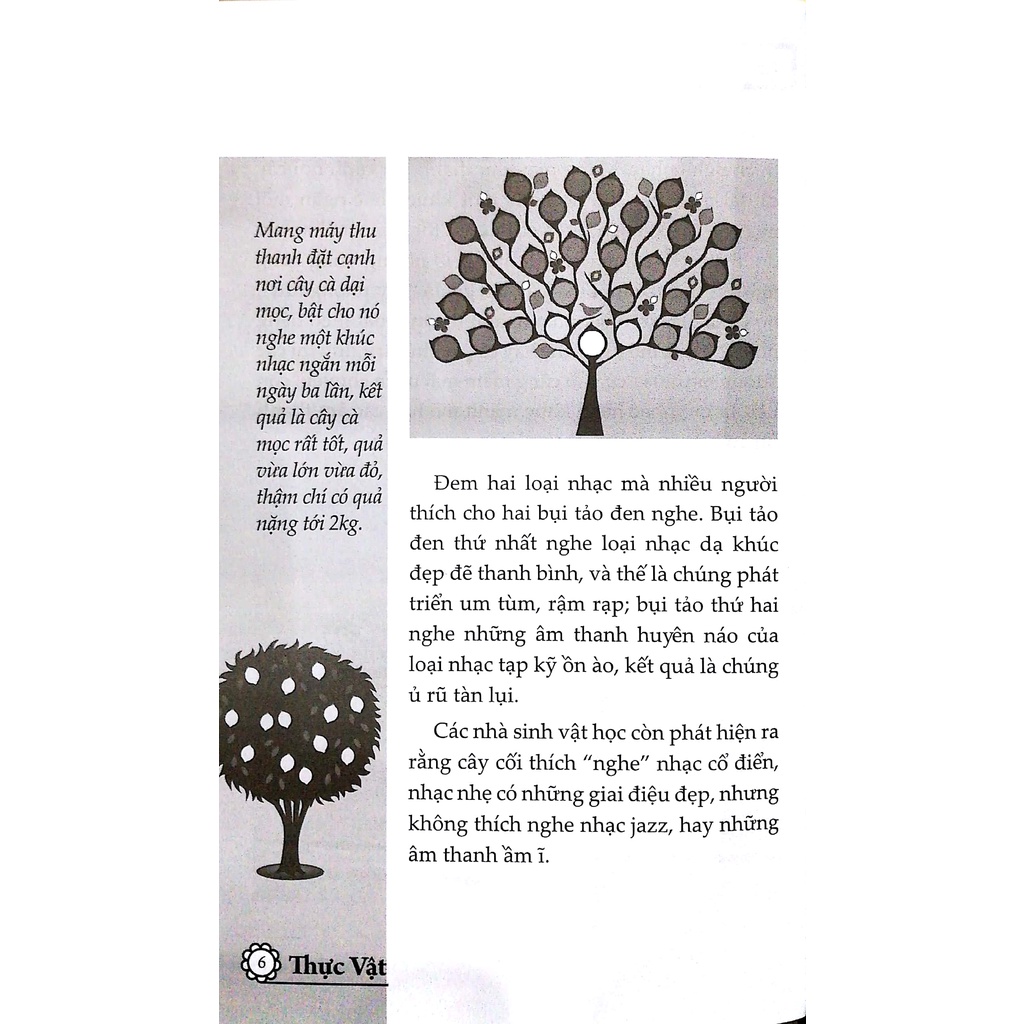 Mang máy thu thanh đặt cạnh nơi cây cà dại mọc, bật cho nó nghe một khúc nhạc ngắn mỗi ngày ba lần, kết quả là cây cà mọc rất tốt, quả vừa lớn vừa đỏ, thậm chí có quả nặng tới 2kg.

Đem hai loại nhạc mà nhiều người thích cho hai bụi tảo đen nghe. Bụi tảo đen thứ nhất nghe loại nhạc dạ khúc đẹp đẽ thanh bình, và thế là chúng phát triển um tùm, rậm rạp; bụi tảo thứ hai nghe những âm thanh huyên náo của loại nhạc tạp kỹ ồn ào, kết quả là chúng ủ rũ tàn lụi.

Các nhà sinh vật học còn phát hiện ra rằng cây cối thích "nghe" nhạc cổ điển, nhạc nhẹ có những giai điệu đẹp, nhưng không thích nghe nhạc jazz, hay những âm thanh ầm ĩ.

6 Thực Vật